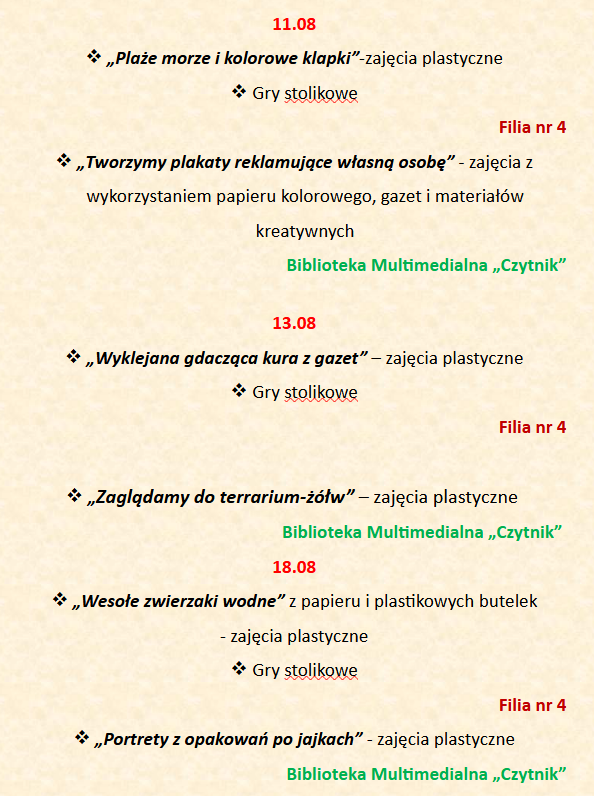 11.08

❖ „Plaże morze i kolorowe klapki”-zajęcia plastyczne

❖ Gry stolikowe

Filia nr 4

❖ „Tworzymy plakaty reklamujące własną osobę” - zajęcia z wykorzystaniem papieru kolorowego, gazet i materiałów kreatywnych

Biblioteka Multimedialna „Czytnik”

13.08

❖ „Wyklejana gdacząca kura z gazet” – zajęcia plastyczne

❖ Gry stolikowe

Filia nr 4

❖ „Zaglądamy do terrarium-żółw” – zajęcia plastyczne

Biblioteka Multimedialna „Czytnik”

18.08

❖ „Wesołe zwierzaki wodne” z papieru i plastikowych butelek - zajęcia plastyczne

❖ Gry stolikowe

Filia nr 4

❖ „Portrety z opakowań po jajkach” - zajęcia plastyczne

Biblioteka Multimedialna „Czytnik”